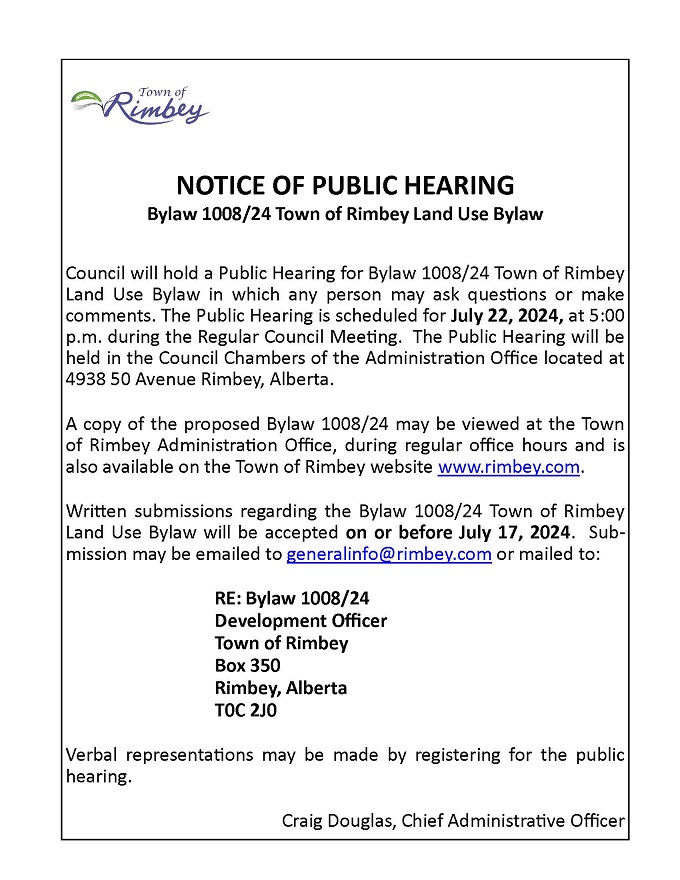 Town of
Rimbey

NOTICE OF PUBLIC HEARING
Bylaw 1008/24 Town of Rimbey Land Use Bylaw

Council will hold a Public Hearing for Bylaw 1008/24 Town of Rimbey Land Use Bylaw in which any person may ask questions or make comments. The Public Hearing is scheduled for July 22, 2024, at 5:00 p.m. during the Regular Council Meeting. The Public Hearing will be held in the Council Chambers of the Administration Office located at 4938 50 Avenue Rimbey, Alberta.

A copy of the proposed Bylaw 1008/24 may be viewed at the Town of Rimbey Administration Office, during regular office hours and is also available on the Town of Rimbey website www.rimbey.com.

Written submissions regarding the Bylaw 1008/24 Town of Rimbey Land Use Bylaw will be accepted on or before July 17, 2024. Submission may be emailed to generalinfo@rimbey.com or mailed to:

RE: Bylaw 1008/24
Development Officer
Town of Rimbey
Box 350
Rimbey, Alberta
T0C 2J0

Verbal representations may be made by registering for the public hearing.

Craig Douglas, Chief Administrative Officer